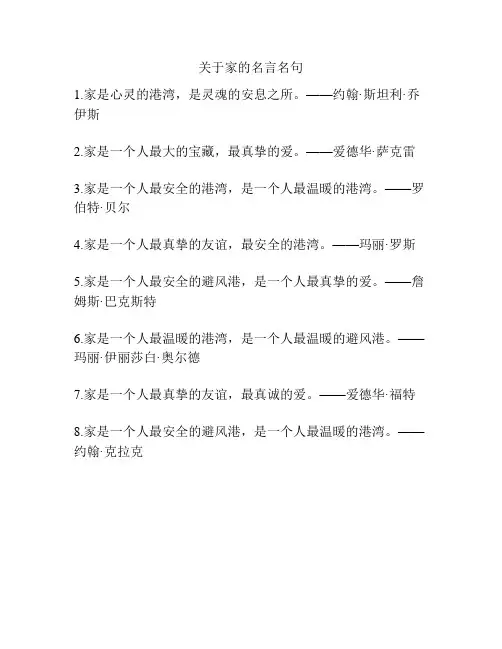 关于家的名言名句

1.家是心灵的港湾，是灵魂的安息之所。——约翰·斯坦利·乔伊斯

2.家是一个人最大的宝藏，最真挚的爱。——爱德华·萨克雷

3.家是一个人最安全的港湾，是一个人最温暖的港湾。——罗伯特·贝尔

4.家是一个人最真挚的友谊，最安全的港湾。——玛丽·罗斯

5.家是一个人最安全的避风港，是一个人最真挚的爱。——詹姆斯·巴克斯特

6.家是一个人最温暖的港湾，是一个人最温暖的避风港。——玛丽·伊丽莎白·奥尔德

7.家是一个人最真挚的友谊，最真诚的爱。——爱德华·福特

8.家是一个人最安全的避风港，是一个人最温暖的港湾。——约翰·克拉克